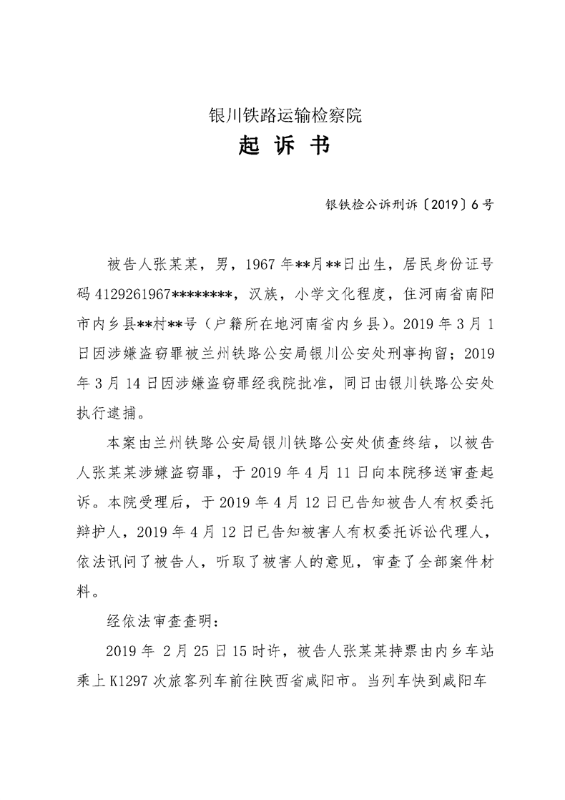 银川铁路运输检察院

起 诉 书

银铁检公诉刑诉〔2019〕6号

被告人张某某，男，1967年**月**日出生，居民身份证号码4129261967********，汉族，小学文化程度，住河南省南阳市内乡县**村**号（户籍所在地河南省内乡县）。2019年3月1日因涉嫌盗窃罪被兰州铁路公安局银川公安处刑事拘留；2019年3月14日因涉嫌盗窃罪经我院批准，同日由银川铁路公安处执行逮捕。

本案由兰州铁路公安局银川铁路公安处侦查终结，以被告人张某某涉嫌盗窃罪，于2019年4月11日向本院移送审查起诉。本院受理后，于2019年4月12日已告知被告人有权委托辩护人，2019年4月12日已告知被害人有权委托诉讼代理人，依法讯问了被告人，听取了被害人的意见，审查了全部案件材料。

经依法审查查明：

2019年 2月25日15时许，被告人张某某持票由内乡车站乘上K1297次旅客列车前往陕西省咸阳市。当列车快到咸阳车